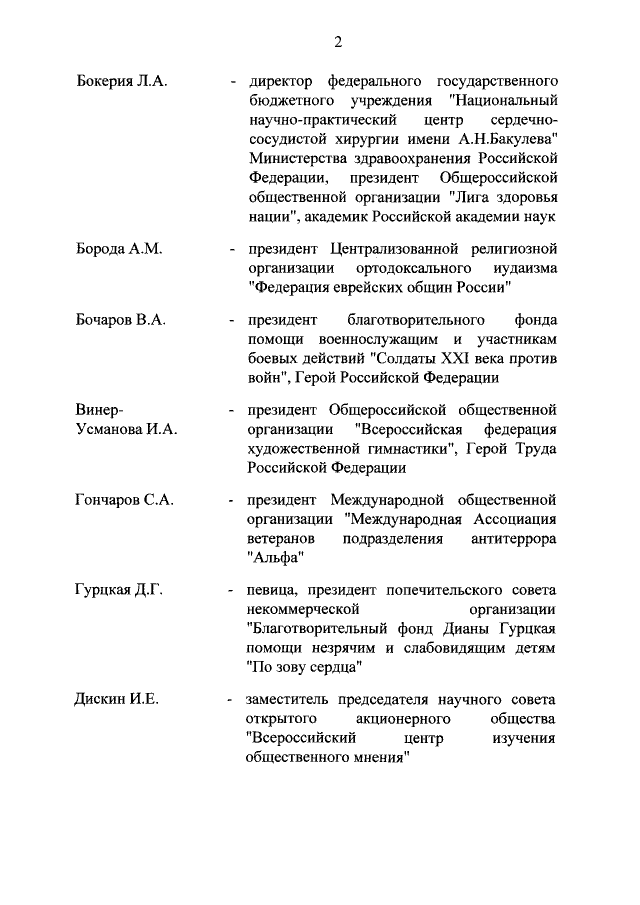 2

Бокерия Л.А. - директор федерального государственного бюджетного учреждения "Национальный научно-практический центр сердечно-сосудистой хирургии имени А.Н.Бакулева" Министерства здравоохранения Российской Федерации, президент Общероссийской общественной организации "Лига здоровья нации", академик Российской академии наук

Борода А.М. - президент Централизованной религиозной организации ортодоксального иудаизма "Федерация еврейских общин России"

Бочаров В.А. - президент благотворительного фонда помощи военнослужащим и участникам боевых действий "Солдаты XXI века против войн", Герой Российской Федерации

Винер-Усманова И.А. - президент Общероссийской общественной организации "Всероссийская федерация художественной гимнастики", Герой Труда Российской Федерации

Гончаров С.А. - президент Международной общественной организации "Международная Ассоциация ветеранов подразделения антитеррора "Альфа"

Гурцкая Д.Г. - певица, президент попечительского совета некоммерческой организации "Благотворительный фонд Дианы Гурцкая помощи незрячим и слабовидящим детям "По зову сердца"

Дискин И.Е. - заместитель председателя научного совета открытого акционерного общества "Всероссийский центр изучения общественного мнения"